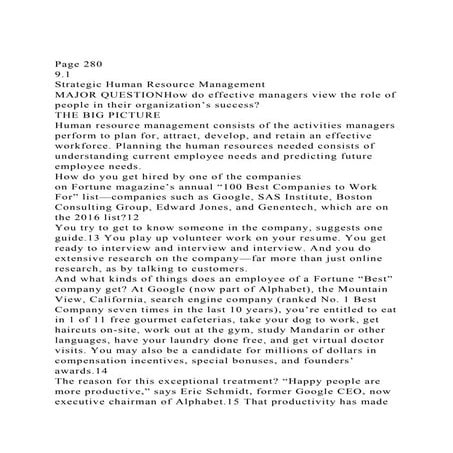 Page 280
9.1
Strategic Human Resource Management
MAJOR QUESTIONHow do effective managers view the role of people in their organization's success?
THE BIG PICTURE
Human resource management consists of the activities managers perform to plan for, attract, develop, and retain an effective workforce. Planning the human resources needed consists of understanding current employee needs and predicting future employee needs.
How do you get hired by one of the companies
on Fortune magazine's annual "100 Best Companies to Work For" list—companies such as Google, SAS Institute, Boston Consulting Group, Edward Jones, and Genentech, which are on the 2016 list?12
You try to get to know someone in the company, suggests one guide.13 You play up volunteer work on your resume. You get ready to interview and interview and interview. And you do extensive research on the company—far more than just online research, as by talking to customers.
And what kinds of things does an employee of a Fortune "Best" company get? At Google (now part of Alphabet), the Mountain View, California, search engine company (ranked No. 1 Best Company seven times in the last 10 years), you're entitled to eat in 1 of 11 free gourmet cafeterias, take your dog to work, get haircuts on-site, work out at the gym, study Mandarin or other languages, have your laundry done free, and get virtual doctor visits. You may also be a candidate for millions of dollars in compensation incentives, special bonuses, and founders' awards.14
The reason for this exceptional treatment? "Happy people are more productive," says Eric Schmidt, former Google CEO, now executive chairman of Alphabet.15 That productivity has made